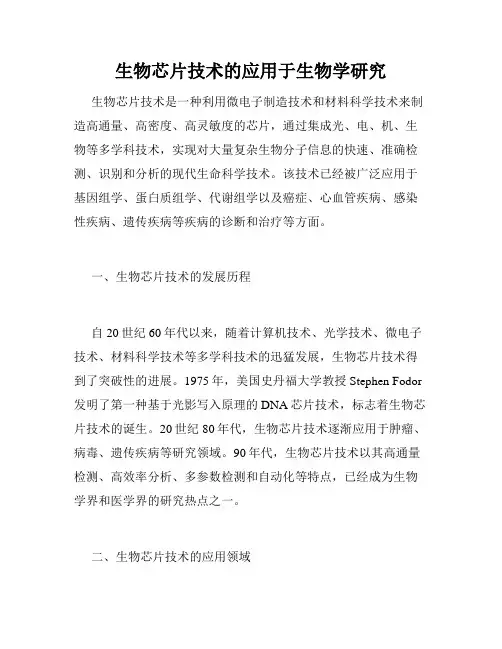 生物芯片技术的应用于生物学研究

生物芯片技术是一种利用微电子制造技术和材料科学技术来制造高通量、高密度、高灵敏度的芯片，通过集成光、电、机、生物等多学科技术，实现对大量复杂生物分子信息的快速、准确检测、识别和分析的现代生命科学技术。该技术已经被广泛应用于基因组学、蛋白质组学、代谢组学以及癌症、心血管疾病、感染性疾病、遗传疾病等疾病的诊断和治疗等方面。

一、生物芯片技术的发展历程

自20世纪60年代以来，随着计算机技术、光学技术、微电子技术、材料科学技术等多学科技术的迅猛发展，生物芯片技术得到了突破性的进展。1975年，美国史丹福大学教授Stephen Fodor发明了第一种基于光影写入原理的DNA芯片技术，标志着生物芯片技术的诞生。20世纪80年代，生物芯片技术逐渐应用于肿瘤、病毒、遗传疾病等研究领域。90年代，生物芯片技术以其高通量检测、高效率分析、多参数检测和自动化等特点，已经成为生物学界和医学界的研究热点之一。

二、生物芯片技术的应用领域